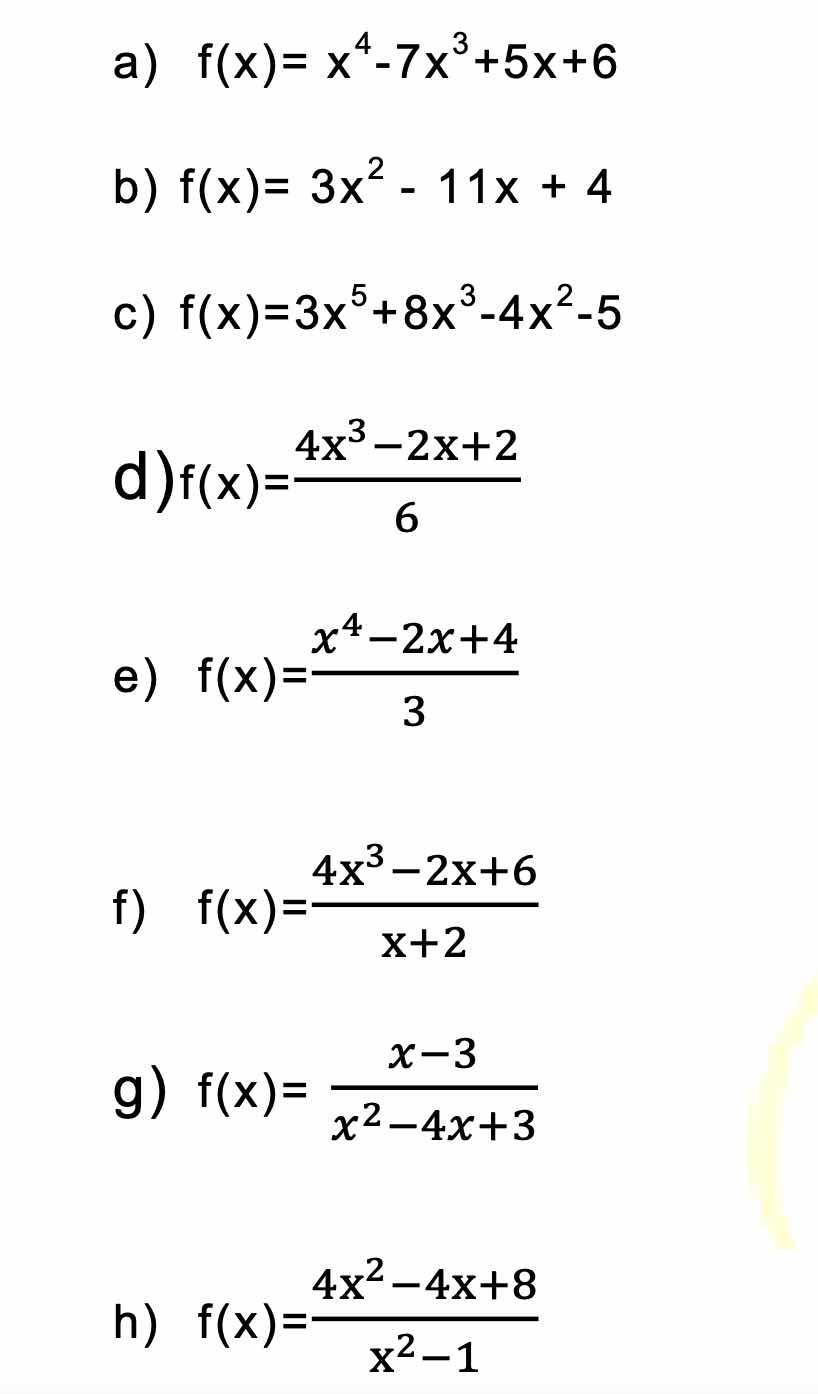 a) $f(x)= x^4-7x^3+5x+6$

b) $f(x)= 3x^2 - 11x + 4$

c) $f(x)=3x^5+8x^3-4x^2-5$

d) $f(x)=\frac{4x^3-2x+2}{6}$

e) $f(x)=\frac{x^4-2x+4}{3}$

f) $f(x)=\frac{4x^3-2x+6}{x+2}$

g) $f(x)= \frac{x-3}{x^2-4x+3}$

h) $f(x)=\frac{4x^2-4x+8}{x^2-1}$